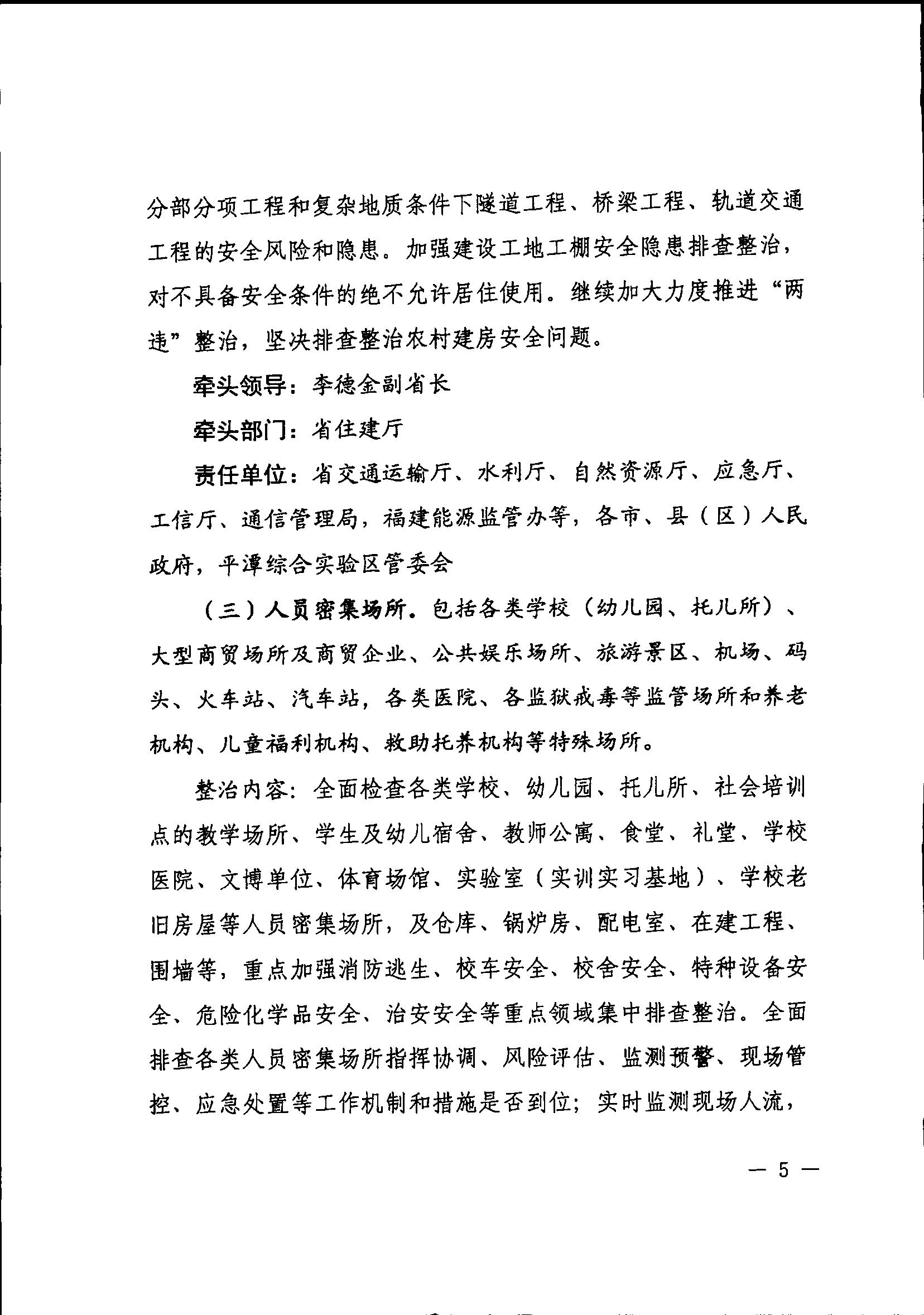 分部分项工程和复杂地质条件下隧道工程、桥梁工程、轨道交通工程的安全风险和隐患。加强建设工地工棚安全隐患排查整治，对不具备安全条件的绝不允许居住使用。继续加大力度推进“两违”整治，坚决排查整治农村建房安全问题。

牵头领导：李德金副省长

牵头部门：省住建厅

责任单位：省交通运输厅、水利厅、自然资源厅、应急厅、工信厅、通信管理局，福建能源监管办等，各市、县（区）人民政府，平潭综合实验区管委会

（三）人员密集场所。包括各类学校（幼儿园、托儿所）、大型商贸场所及商贸企业、公共娱乐场所、旅游景区、机场、码头、火车站、汽车站，各类医院、各监狱戒毒等监管场所和养老机构、儿童福利机构、救助托养机构等特殊场所。

整治内容：全面检查各类学校、幼儿园、托儿所、社会培训点的教学场所、学生及幼儿宿舍、教师公寓、食堂、礼堂、学校医院、文博单位、体育场馆、实验室（实训实习基地）、学校老旧房屋等人员密集场所，及仓库、锅炉房、配电室、在建工程、围墙等，重点加强消防逃生、校车安全、校舍安全、特种设备安全、危险化学品安全、治安安全等重点领域集中排查整治。全面排查各类人员密集场所指挥协调、风险评估、监测预警、现场管控、应急处置等工作机制和措施是否到位；实时监测现场人流，

— 5 —